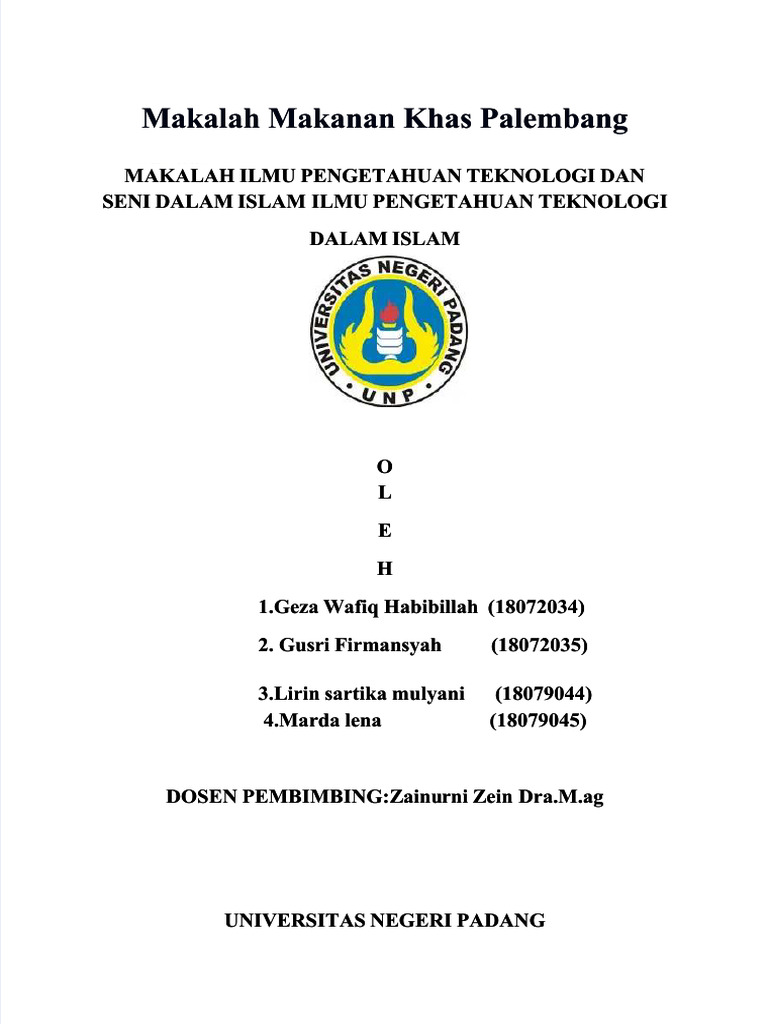 Makalah Makanan Khas Palembang

MAKALAH ILMU PENGETAHUAN TEKNOLOGI DAN SENI DALAM ISLAM ILMU PENGETAHUAN TEKNOLOGI DALAM ISLAM

UNIVERSITAS NEGERI PADANG
UNP

O
L
E
H

1.Geza Wafiq Habibillah (18072034)
2. Gusri Firmansyah (18072035)
3.Lirin sartika mulyani (18079044)
4.Marda lena (18079045)

DOSEN PEMBIMBING:Zainurni Zein Dra.M.ag

UNIVERSITAS NEGERI PADANG